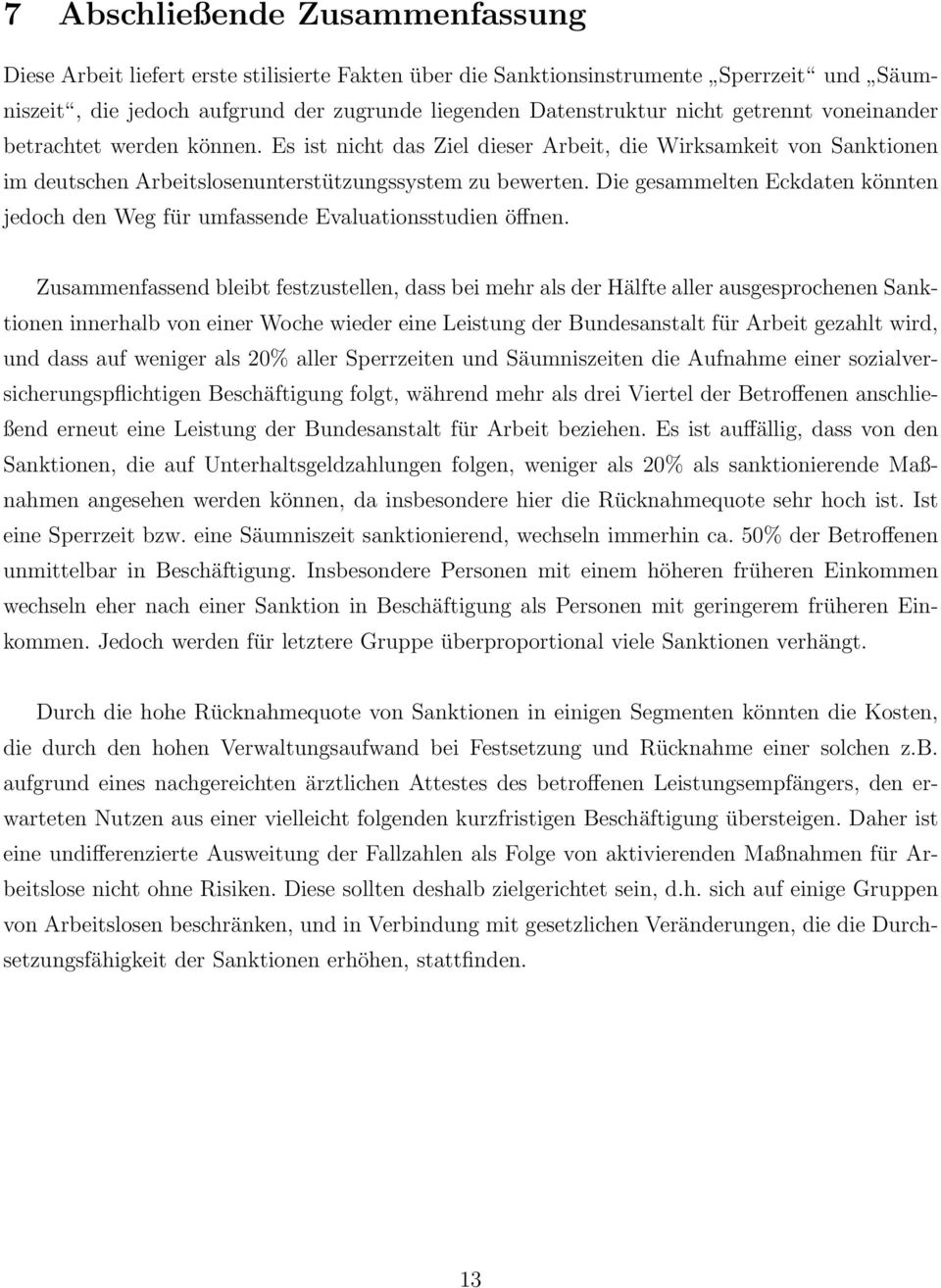 7 Abschließende Zusammenfassung

Diese Arbeit liefert erste stilisierte Fakten über die Sanktionsinstrumente „Sperrzeit“ und „Säumniszeit“, die jedoch aufgrund der zugrunde liegenden Datenstruktur nicht getrennt voneinander betrachtet werden können. Es ist nicht das Ziel dieser Arbeit, die Wirksamkeit von Sanktionen im deutschen Arbeitslosenunterstützungssystem zu bewerten. Die gesammelten Eckdaten könnten jedoch den Weg für umfassende Evaluationsstudien öffnen.

Zusammenfassend bleibt festzustellen, dass bei mehr als der Hälfte aller ausgesprochenen Sanktionen innerhalb von einer Woche wieder eine Leistung der Bundesanstalt für Arbeit gezahlt wird, und dass auf weniger als 20% aller Sperrzeiten und Säumniszeiten die Aufnahme einer sozialversicherungspflichtigen Beschäftigung folgt, während mehr als drei Viertel der Betroffenen anschließend erneut eine Leistung der Bundesanstalt für Arbeit beziehen. Es ist auffällig, dass von den Sanktionen, die auf Unterhaltsgeldzahlungen folgen, weniger als 20% als sanktionierende Maßnahmen angesehen werden können, da insbesondere hier die Rücknahmequote sehr hoch ist. Ist eine Sperrzeit bzw. eine Säumniszeit sanktionierend, wechseln immerhin ca. 50% der Betroffenen unmittelbar in Beschäftigung. Insbesondere Personen mit einem höheren früheren Einkommen wechseln eher nach einer Sanktion in Beschäftigung als Personen mit geringerem früheren Einkommen. Jedoch werden für letztere Gruppe überproportional viele Sanktionen verhängt.

Durch die hohe Rücknahmequote von Sanktionen in einigen Segmenten könnten die Kosten, die durch den hohen Verwaltungsaufwand bei Festsetzung und Rücknahme einer solchen z.b. aufgrund eines nachgereichten ärztlichen Attestes des betroffenen Leistungsempfängers, den erwarteten Nutzen aus einer vielleicht folgenden kurzfristigen Beschäftigung übersteigen. Daher ist eine undifferenzierte Ausweitung der Fallzahlen als Folge von aktivierenden Maßnahmen für Arbeitslose nicht ohne Risiken. Diese sollten deshalb zielgerichtet sein, d.h. sich auf einige Gruppen von Arbeitslosen beschränken, und in Verbindung mit gesetzlichen Veränderungen, die die Durchsetzungsfähigkeit der Sanktionen erhöhen, stattfinden.

13